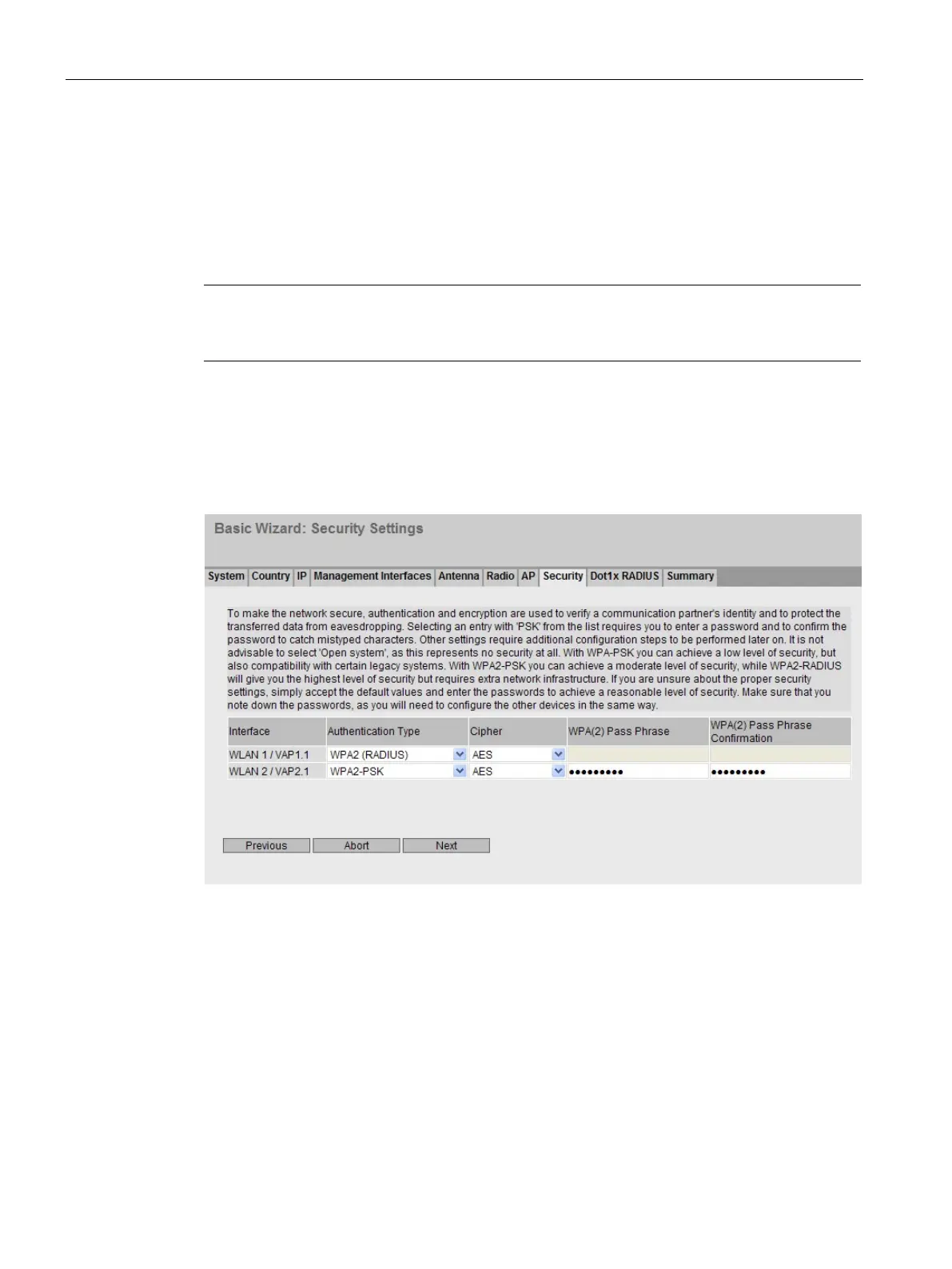 Basic Wizard: Security Settings

System Country IP Management Interfaces Antenna Radio AP Security Dot1x RADIUS Summary

To make the network secure, authentication and encryption are used to verify a communication partner's identity and to protect the transferred data from eavesdropping. Selecting an entry with 'PSK' from the list requires you to enter a password and to confirm the password to catch mistyped characters. Other settings require additional configuration steps to be performed later on. It is not advisable to select 'Open system', as this represents no security at all. With WPA-PSK you can achieve a low level of security, but also compatibility with certain legacy systems. With WPA2-PSK you can achieve a moderate level of security, while WPA2-RADIUS will give you the highest level of security but requires extra network infrastructure. If you are unsure about the proper security settings, simply accept the default values and enter the passwords to achieve a reasonable level of security. Make sure that you note down the passwords, as you will need to configure the other devices in the same way.

| Interface | Authentication Type | Cipher | WPA(2) Pass Phrase | WPA(2) Pass Phrase Confirmation |
|---|---|---|---|---|
| WLAN 1 / VAP1.1 | WPA2 (RADIUS) | AES | | |
| WLAN 2 / VAP2.1 | WPA2-PSK | AES | ••••••••• | ••••••••• |

Previous Abort Next